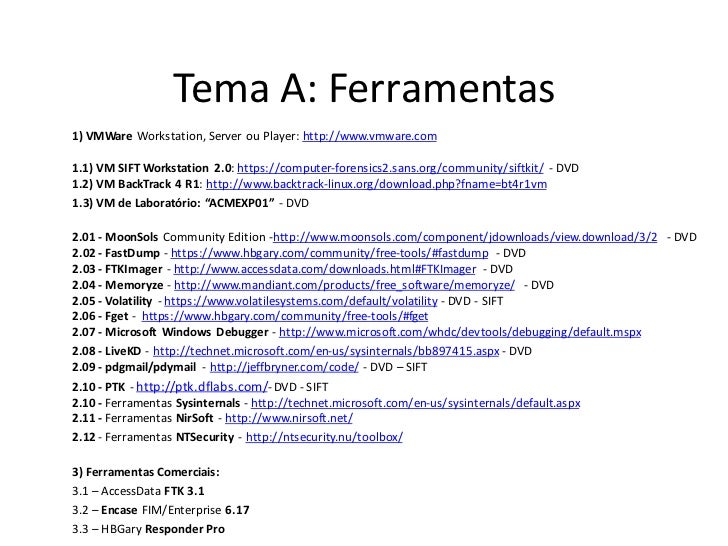 Tema A: Ferramentas

1) VMWare Workstation, Server ou Player: http://www.vmware.com

1.1) VM SIFT Workstation 2.0: https://computer-forensics2.sans.org/community/siftkit/ - DVD
1.2) VM BackTrack 4 R1: http://www.backtrack-linux.org/download.php?fname=bt4r1vm
1.3) VM de Laboratório: "ACMEXP01" - DVD

2.01 - MoonSols Community Edition -http://www.moonsols.com/component/jdownloads/view.download/3/2 - DVD
2.02 - FastDump - https://www.hbgary.com/community/free-tools/#fastdump - DVD
2.03 - FTKImager - http://www.accessdata.com/downloads.html#FTKImager - DVD
2.04 - Memoryze - http://www.mandiant.com/products/free_software/memoryze/ - DVD
2.05 - Volatility - https://www.volatilesystems.com/default/volatility - DVD - SIFT
2.06 - Fget - https://www.hbgary.com/community/free-tools/#fget
2.07 - Microsoft Windows Debugger - http://www.microsoft.com/whdc/devtools/debugging/default.mspx
2.08 - LiveKD - http://technet.microsoft.com/en-us/sysinternals/bb897415.aspx - DVD
2.09 - pdgmail/pdymail - http://jeffbryner.com/code/ - DVD – SIFT
2.10 - PTK - http://ptk.dflabs.com/- DVD - SIFT
2.10 - Ferramentas Sysinternals - http://technet.microsoft.com/en-us/sysinternals/default.aspx
2.11 - Ferramentas NirSoft - http://www.nirsoft.net/
2.12 - Ferramentas NTSecurity - http://ntsecurity.nu/toolbox/

3) Ferramentas Comerciais:
3.1 – AccessData FTK 3.1
3.2 – Encase FIM/Enterprise 6.17
3.3 – HBGary Responder Pro